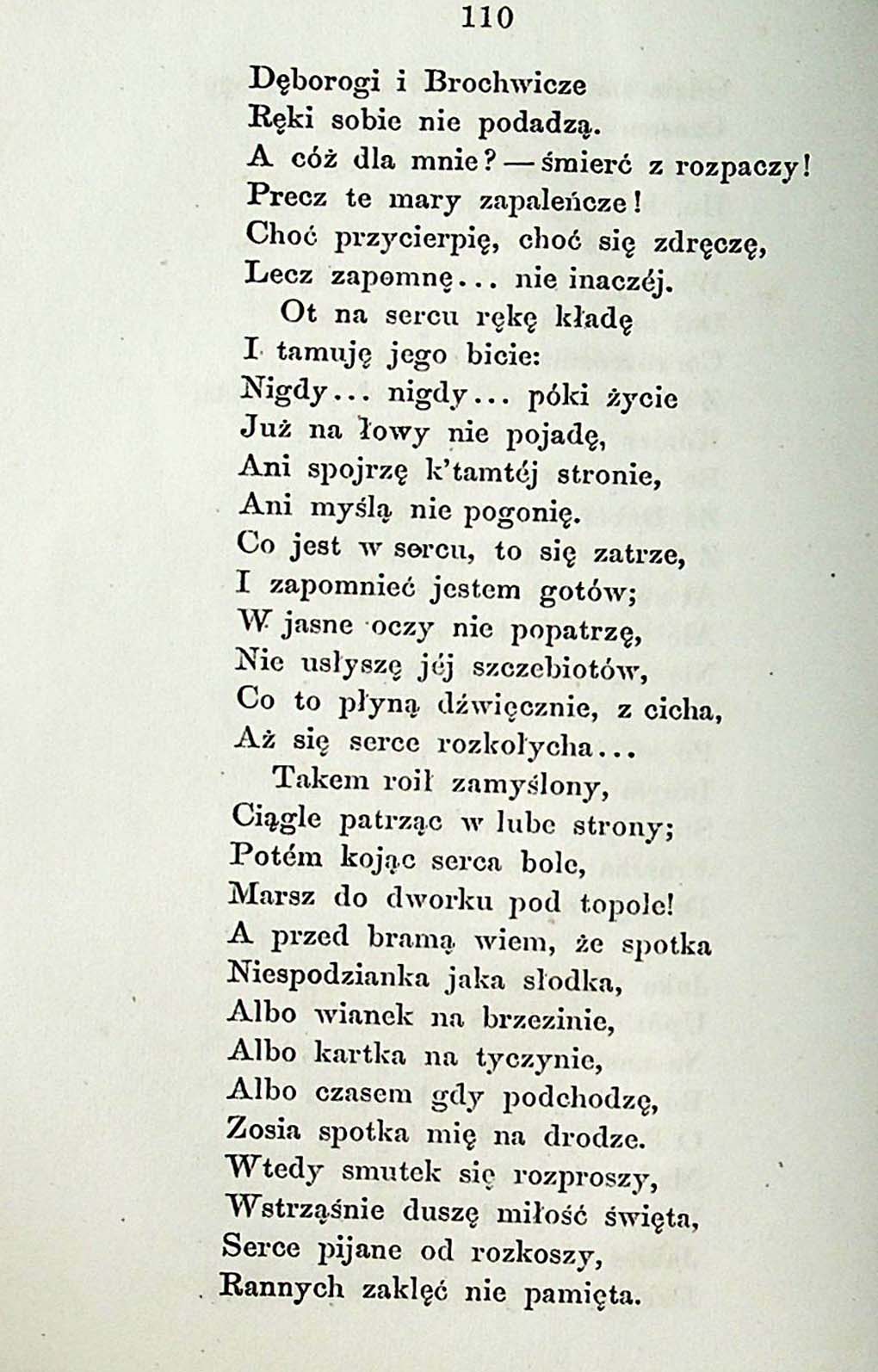 110

Dęborogi i Brochwicze
Ręki sobie nie podadzą.
A cóż dla mnie? — śmierć z rozpaczy!
Precz te mary zapaleńcze!
Choć przycierpię, choć się zdręczę,
Lecz zapomnę... nie inaczéj.

Ot na sercu rękę kładę
I tamuję jego bicie:
Nigdy... nigdy... póki życie
Już na łowy nie pojadę,
Ani spojrzę k'tamtéj stronie,
Ani myślą nie pogonię.
Co jest w sercu, to się zatrze,
I zapomnieć jestem gotów;
W jasne oczy nie popatrzę,
Nie usłyszę jéj szczebiotów,
Co to płyną dźwięcznie, z cicha,
Aż się serce rozkołycha...

Takem roił zamyślony,
Ciągle patrząc w lube strony;
Potém kojąc serca bole,
Marsz do dworku pod topole!
A przed bramą wiem, że spotka
Niespodzianka jaka słodka,
Albo wianek na brzezinie,
Albo kartka na tyczynie,
Albo czasem gdy podchodzę,
Zosia spotka mię na drodze.
Wtedy smutek się rozproszy,
Wstrząśnie duszę miłość święta,
Serce pijane od rozkoszy,
Rannych zaklęć nie pamięta.